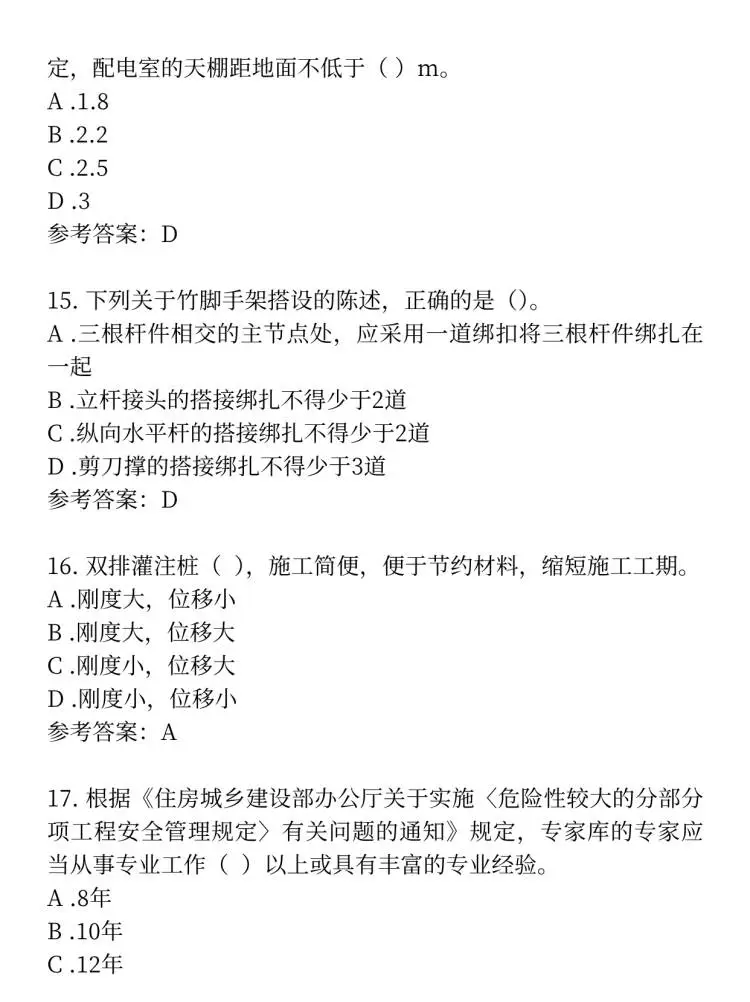 定，配电室的天棚距地面不低于（ ）m。
A .1.8
B .2.2
C .2.5
D .3
参考答案：D

15. 下列关于竹脚手架搭设的陈述，正确的是（）。
A .三根杆件相交的主节点处，应采用一道绑扣将三根杆件绑扎在一起
B .立杆接头的搭接绑扎不得少于2道
C .纵向水平杆的搭接绑扎不得少于2道
D .剪刀撑的搭接绑扎不得少于3道
参考答案：D

16. 双排灌注桩（ ），施工简便，便于节约材料，缩短施工工期。
A .刚度大，位移小
B .刚度大，位移大
C .刚度小，位移大
D .刚度小，位移小
参考答案：A

17. 根据《住房城乡建设部办公厅关于实施〈危险性较大的分部分项工程安全管理规定〉有关问题的通知》规定，专家库的专家应当从事专业工作（ ）以上或具有丰富的专业经验。
A .8年
B .10年
C .12年